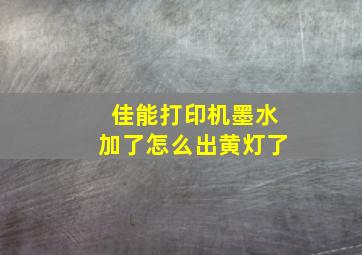 佳能打印机墨水
加了怎么出黄灯了